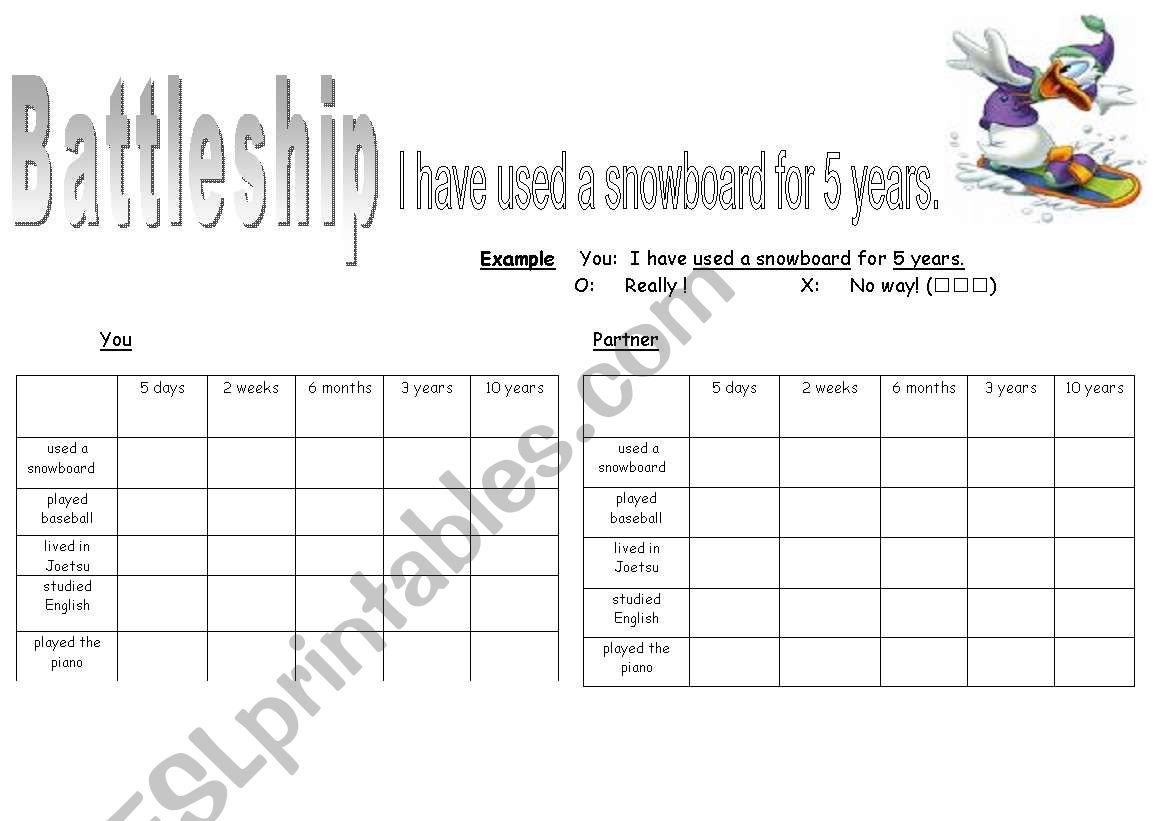 Battleship

I have used a snowboard for 5 years.

Example You: I have used a snowboard for 5 years.
O: Really ! X: No way! (□□□)

You

| | 5 days | 2 weeks | 6 months | 3 years | 10 years |
|---|---|---|---|---|---|
| used a snowboard | | | | | |
| played baseball | | | | | |
| lived in Joetsu | | | | | |
| studied English | | | | | |
| played the piano | | | | | |

Partner

| | 5 days | 2 weeks | 6 months | 3 years | 10 years |
|---|---|---|---|---|---|
| used a snowboard | | | | | |
| played baseball | | | | | |
| lived in Joetsu | | | | | |
| studied English | | | | | |
| played the piano | | | | | |

ESLprintables.com